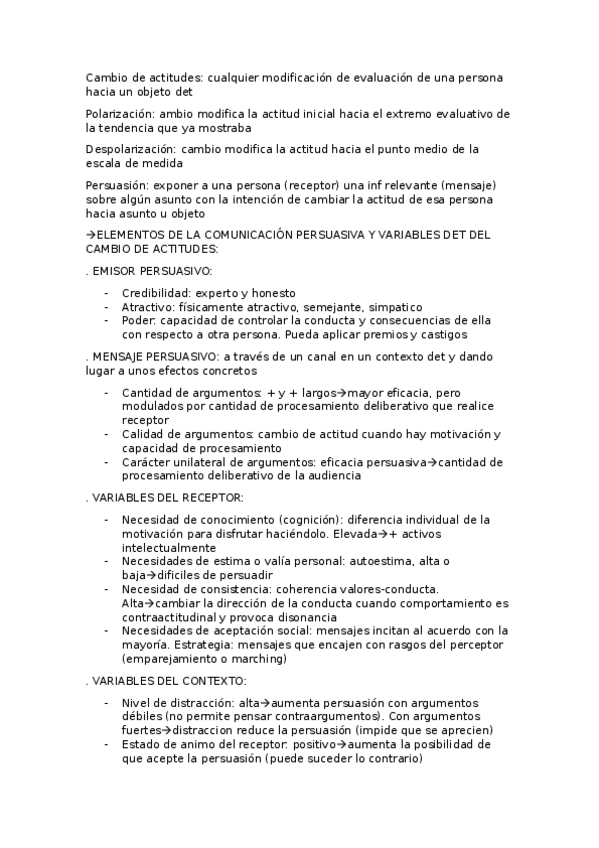 Cambio de actitudes: cualquier modificación de evaluación de una persona hacia un objeto det

Polarización: ambio modifica la actitud inicial hacia el extremo evaluativo de la tendencia que ya mostraba

Despolarización: cambio modifica la actitud hacia el punto medio de la escala de medida

Persuasión: exponer a una persona (receptor) una inf relevante (mensaje) sobre algún asunto con la intención de cambiar la actitud de esa persona hacia asunto u objeto

→ELEMENTOS DE LA COMUNICACIÓN PERSUASIVA Y VARIABLES DET DEL CAMBIO DE ACTITUDES:

. EMISOR PERSUASIVO:

- Credibilidad: experto y honesto
- Atractivo: físicamente atractivo, semejante, simpatico
- Poder: capacidad de controlar la conducta y consecuencias de ella con respecto a otra persona. Pueda aplicar premios y castigos

. MENSAJE PERSUASIVO: a través de un canal en un contexto det y dando lugar a unos efectos concretos

- Cantidad de argumentos: + y + largos→mayor eficacia, pero modulados por cantidad de procesamiento deliberativo que realice receptor
- Calidad de argumentos: cambio de actitud cuando hay motivación y capacidad de procesamiento
- Carácter unilateral de argumentos: eficacia persuasiva→cantidad de procesamiento deliberativo de la audiencia

. VARIABLES DEL RECEPTOR:

- Necesidad de conocimiento (cognición): diferencia individual de la motivación para disfrutar haciéndolo. Elevada→+ activos intelectualmente
- Necesidades de estima o valía personal: autoestima, alta o baja→dificiles de persuadir
- Necesidad de consistencia: coherencia valores-conducta. Alta→cambiar la dirección de la conducta cuando comportamiento es contraactitudinal y provoca disonancia
- Necesidades de aceptación social: mensajes incitan al acuerdo con la mayoría. Estrategia: mensajes que encajen con rasgos del perceptor (emparejamiento o marching)

. VARIABLES DEL CONTEXTO:

- Nivel de distracción: alta→aumenta persuasión con argumentos débiles (no permite pensar contraargumentos). Con argumentos fuertes→distraccion reduce la persuasión (impide que se aprecien)
- Estado de animo del receptor: positivo→aumenta la posibilidad de que acepte la persuasión (puede suceder lo contrario)